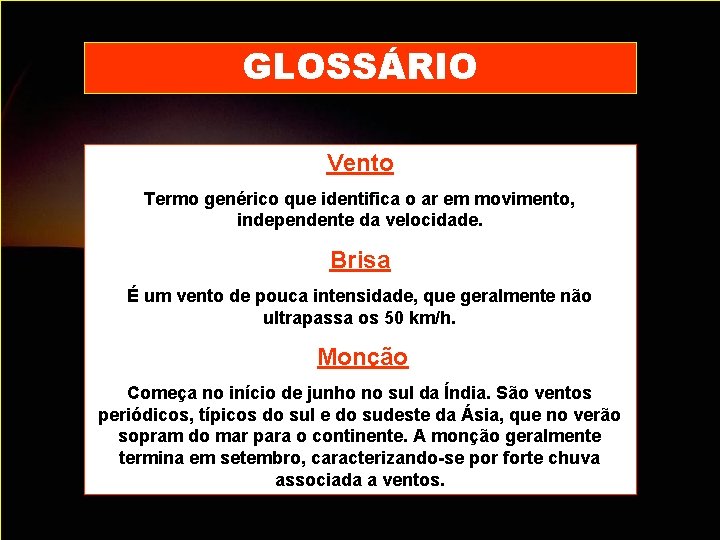 GLOSSÁRIO

Vento

Termo genérico que identifica o ar em movimento, independente da velocidade.

Brisa

É um vento de pouca intensidade, que geralmente não ultrapassa os 50 km/h.

Monção

Começa no início de junho no sul da Índia. São ventos periódicos, típicos do sul e do sudeste da Ásia, que no verão sopram do mar para o continente. A monção geralmente termina em setembro, caracterizando-se por forte chuva associada a ventos.